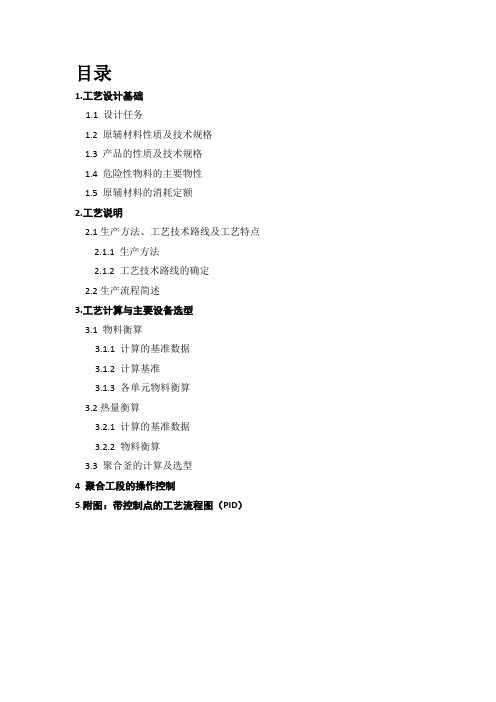 目录

1.工艺设计基础

1.1 设计任务

1.2 原辅材料性质及技术规格

1.3 产品的性质及技术规格

1.4 危险性物料的主要物性

1.5 原辅材料的消耗定额

2.工艺说明

2.1 生产方法、工艺技术路线及工艺特点

2.1.1 生产方法

2.1.2 工艺技术路线的确定

2.2 生产流程简述

3.工艺计算与主要设备选型

3.1 物料衡算

3.1.1 计算的基准数据

3.1.2 计算基准

3.1.3 各单元物料衡算

3.2 热量衡算

3.2.1 计算的基准数据

3.2.2 物料衡算

3.3 聚合釜的计算及选型

4 聚合工段的操作控制

5.附图：带控制点的工艺流程图（PID）